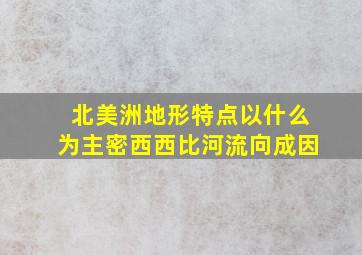 北美洲地形特点以什么为主密西西比河流向成因